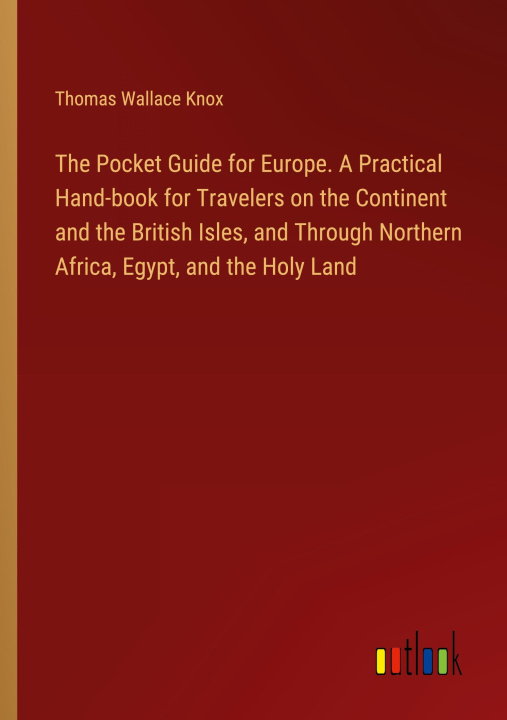 Thomas Wallace Knox

The Pocket Guide for Europe. A Practical Hand-book for Travelers on the Continent and the British Isles, and Through Northern Africa, Egypt, and the Holy Land

outlook